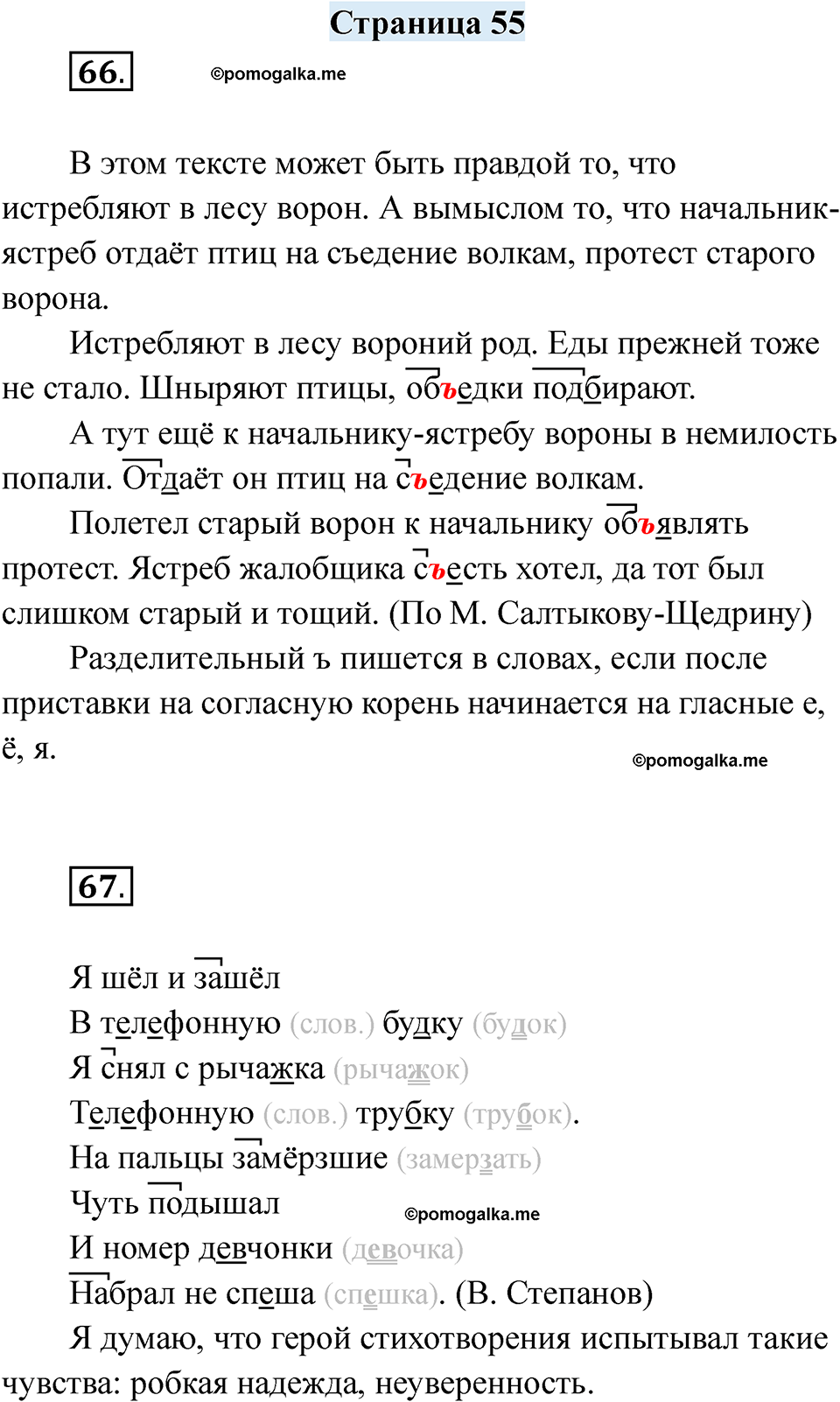 Страница 55

66.

©pomogalka.me

В этом тексте может быть правдой то, что истребляют в лесу ворон. А вымыслом то, что начальник-ястреб отдаёт птиц на съедение волкам, протест старого ворона.

Истребляют в лесу вороний род. Еды прежней тоже не стало. Шныряют птицы, объедки подбирают.

А тут ещё к начальнику-ястребу вороны в немилость попали. Отдаёт он птиц на съедение волкам.

Полетел старый ворон к начальнику объявлять протест. Ястреб жалобщика съесть хотел, да тот был слишком старый и тощий. (По М. Салтыкову-Щедрину)

Разделительный ъ пишется в словах, если после приставки на согласную корень начинается на гласные е, ё, я.

©pomogalka.me

67.

Я шёл и зашёл
В телефонную (слов.) будку (будок)
Я снял с рычажка (рычажок)
Телефонную (слов.) трубку (трубок).
На пальцы замёрзшие (замерзать)
Чуть подышал
©pomogalka.me
И номер девчонки (девочка)
Набрал не спеша (спешка). (В. Степанов)
Я думаю, что герой стихотворения испытывал такие чувства: робкая надежда, неуверенность.